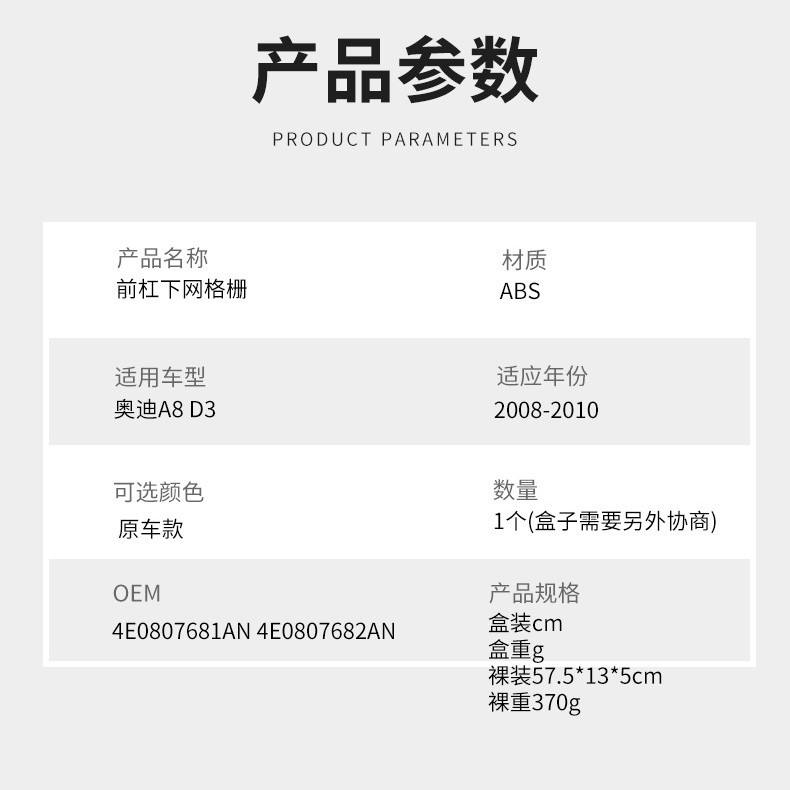 产品参数

PRODUCT PARAMETERS

产品名称
前杠下网格栅

材质
ABS

适用车型
奥迪A8 D3

适应年份
2008-2010

可选颜色
原车款

数量
1个(盒子需要另外协商)

OEM
4E0807681AN 4E0807682AN

产品规格
盒装cm
盒重g
裸装57.5*13*5cm
裸重370g